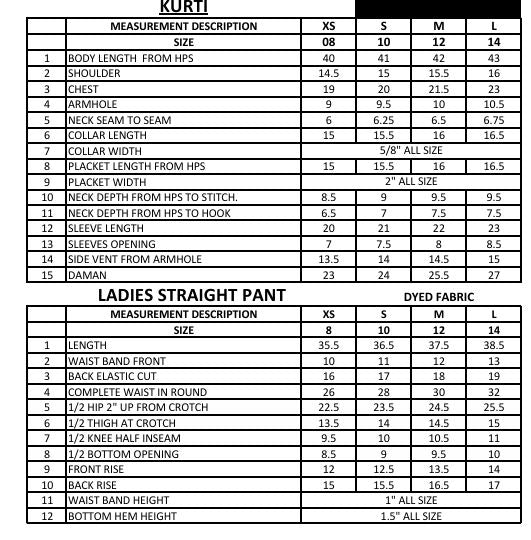 KURTI

|  | MEASUREMENT DESCRIPTION | XS | S | M | L |
|---|---|---|---|---|---|
|  | SIZE | 08 | 10 | 12 | 14 |
| 1 | BODY LENGTH FROM HPS | 40 | 41 | 42 | 43 |
| 2 | SHOULDER | 14.5 | 15 | 15.5 | 16 |
| 3 | CHEST | 19 | 20 | 21.5 | 23 |
| 4 | ARMHOLE | 9 | 9.5 | 10 | 10.5 |
| 5 | NECK SEAM TO SEAM | 6 | 6.25 | 6.5 | 6.75 |
| 6 | COLLAR LENGTH | 15 | 15.5 | 16 | 16.5 |
| 7 | COLLAR WIDTH | 5/8" ALL SIZE |  |  |  |
| 8 | PLACKET LENGTH FROM HPS | 15 | 15.5 | 16 | 16.5 |
| 9 | PLACKET WIDTH | 2" ALL SIZE |  |  |  |
| 10 | NECK DEPTH FROM HPS TO STITCH. | 8.5 | 9 | 9.5 | 9.5 |
| 11 | NECK DEPTH FROM HPS TO HOOK | 6.5 | 7 | 7.5 | 7.5 |
| 12 | SLEEVE LENGTH | 20 | 21 | 22 | 23 |
| 13 | SLEEVES OPENING | 7 | 7.5 | 8 | 8.5 |
| 14 | SIDE VENT FROM ARMHOLE | 13.5 | 14 | 14.5 | 15 |
| 15 | DAMAN | 23 | 24 | 25.5 | 27 |

LADIES STRAIGHT PANT

DYED FABRIC

|  | MEASUREMENT DESCRIPTION | XS | S | M | L |
|---|---|---|---|---|---|
|  | SIZE | 8 | 10 | 12 | 14 |
| 1 | LENGTH | 35.5 | 36.5 | 37.5 | 38.5 |
| 2 | WAIST BAND FRONT | 10 | 11 | 12 | 13 |
| 3 | BACK ELASTIC CUT | 16 | 17 | 18 | 19 |
| 4 | COMPLETE WAIST IN ROUND | 26 | 28 | 30 | 32 |
| 5 | 1/2 HIP 2" UP FROM CROTCH | 22.5 | 23.5 | 24.5 | 25.5 |
| 6 | 1/2 THIGH AT CROTCH | 13.5 | 14 | 14.5 | 15 |
| 7 | 1/2 KNEE HALF INSEAM | 9.5 | 10 | 10.5 | 11 |
| 8 | 1/2 BOTTOM OPENING | 8.5 | 9 | 9.5 | 10 |
| 9 | FRONT RISE | 12 | 12.5 | 13.5 | 14 |
| 10 | BACK RISE | 15 | 15.5 | 16.5 | 17 |
| 11 | WAIST BAND HEIGHT | 1" ALL SIZE |  |  |  |
| 12 | BOTTOM HEM HEIGHT | 1.5" ALL SIZE |  |  |  |